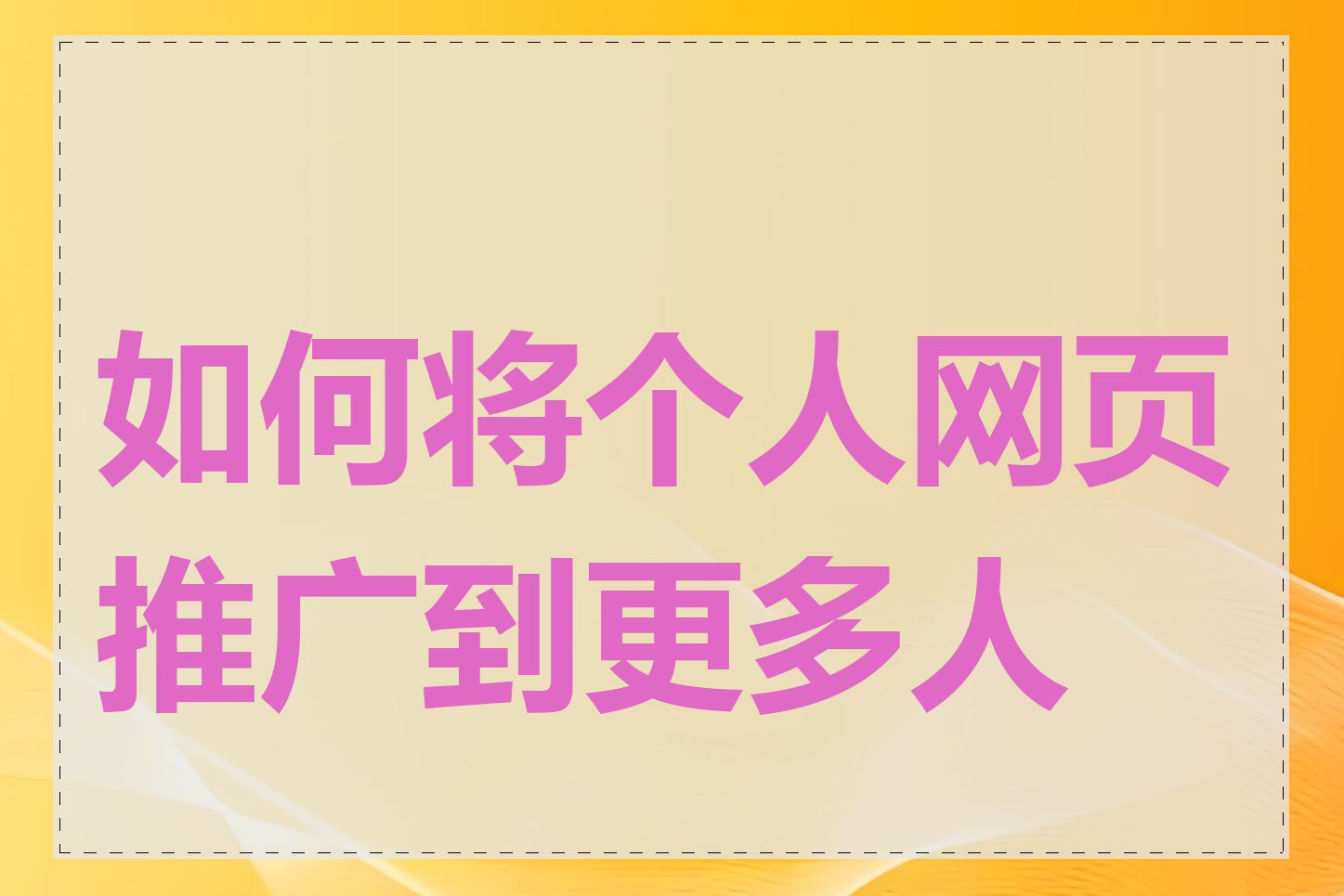 如何将个人网页推广到更多人